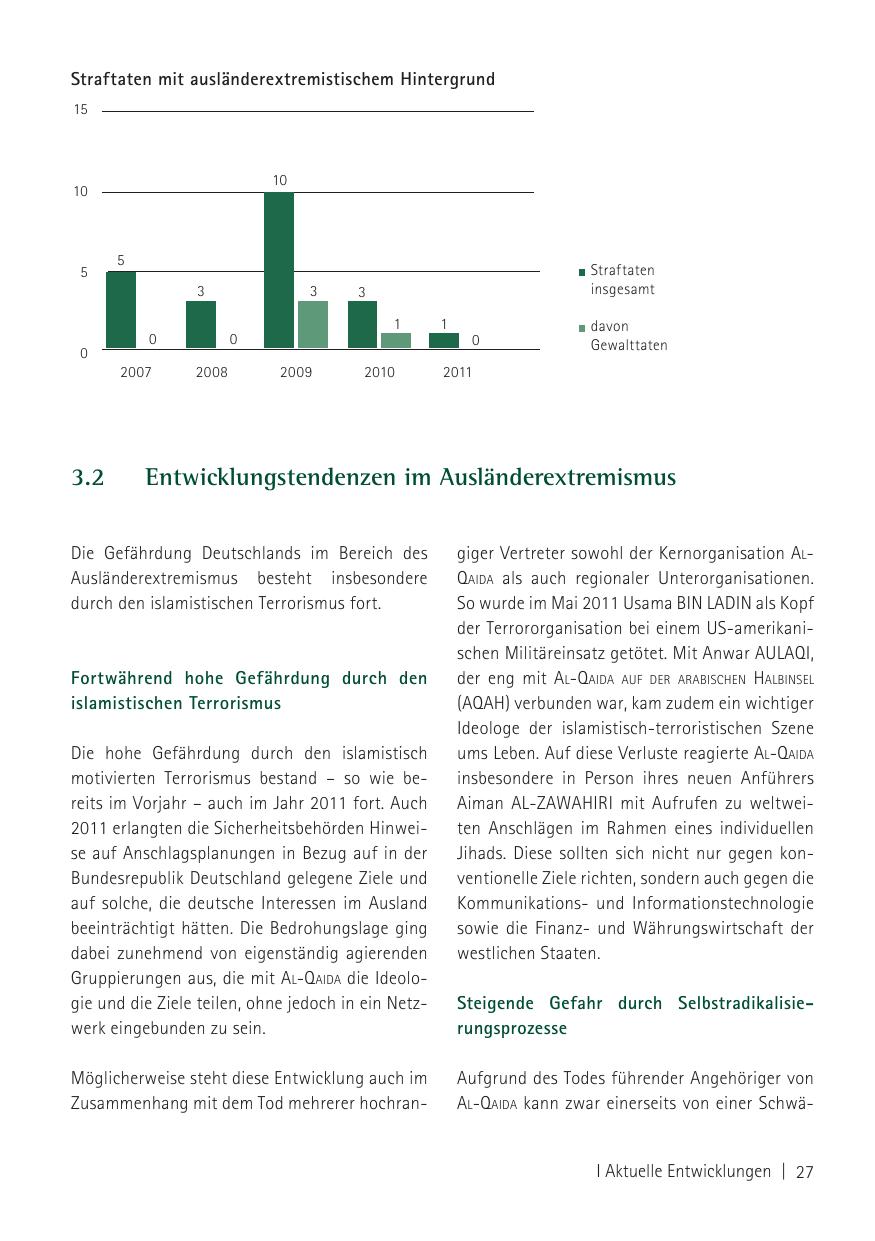 Straftaten mit ausländerextremistischem Hintergrund

15
10
5
0

5 0 3 0 10 3 3 1 1 0

2007 2008 2009 2010 2011

Straftaten insgesamt
davon Gewalttaten

3.2 Entwicklungstendenzen im Ausländerextremismus

Die Gefährdung Deutschlands im Bereich des Ausländerextremismus besteht insbesondere durch den islamistischen Terrorismus fort.

Fortwährend hohe Gefährdung durch den islamistischen Terrorismus

Die hohe Gefährdung durch den islamistisch motivierten Terrorismus bestand – so wie bereits im Vorjahr – auch im Jahr 2011 fort. Auch 2011 erlangten die Sicherheitsbehörden Hinweise auf Anschlagsplanungen in Bezug auf in der Bundesrepublik Deutschland gelegene Ziele und auf solche, die deutsche Interessen im Ausland beeinträchtigt hätten. Die Bedrohungslage ging dabei zunehmend von eigenständig agierenden Gruppierungen aus, die mit AL-QAIDA die Ideologie und die Ziele teilen, ohne jedoch in ein Netzwerk eingebunden zu sein.

Möglicherweise steht diese Entwicklung auch im Zusammenhang mit dem Tod mehrerer hochrangiger Vertreter sowohl der Kernorganisation AL-QAIDA als auch regionaler Unterorganisationen. So wurde im Mai 2011 Usama BIN LADIN als Kopf der Terrororganisation bei einem US-amerikanischen Militäreinsatz getötet. Mit Anwar AULAQI, der eng mit AL-QAIDA AUF DER ARABISCHEN HALBINSEL (AQAH) verbunden war, kam zudem ein wichtiger Ideologe der islamistisch-terroristischen Szene ums Leben. Auf diese Verluste reagierte AL-QAIDA insbesondere in Person ihres neuen Anführers Aiman AL-ZAWAHIRI mit Aufrufen zu weltweiten Anschlägen im Rahmen eines individuellen Jihads. Diese sollten sich nicht nur gegen konventionelle Ziele richten, sondern auch gegen die Kommunikations- und Informationstechnologie sowie die Finanz- und Währungswirtschaft der westlichen Staaten.

Steigende Gefahr durch Selbstradikalisierungsprozesse

Aufgrund des Todes führender Angehöriger von AL-QAIDA kann zwar einerseits von einer Schwä-

I Aktuelle Entwicklungen | 27